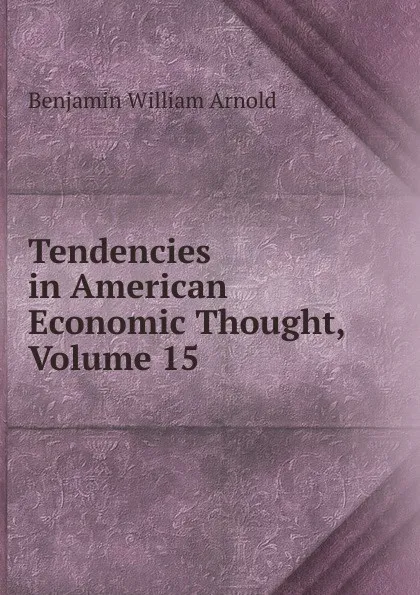 Benjamin William Arnold

Tendencies in American Economic Thought, Volume 15